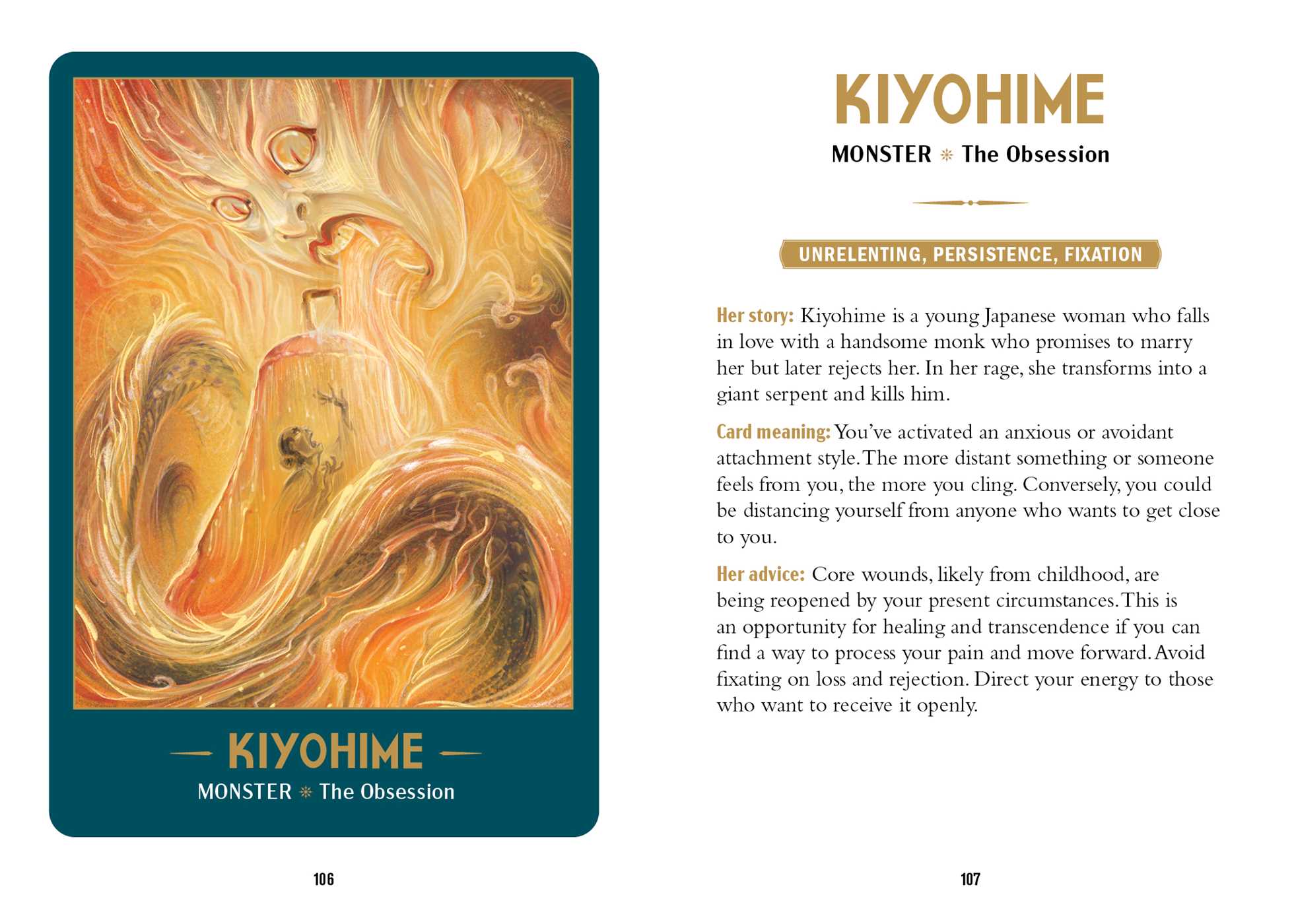 KIYOHIME

MONSTER ✻ The Obsession

106

KIYOHIME

MONSTER ✻ The Obsession

UNRELENTING, PERSISTENCE, FIXATION

Her story: Kiyohime is a young Japanese woman who falls in love with a handsome monk who promises to marry her but later rejects her. In her rage, she transforms into a giant serpent and kills him.

Card meaning: You've activated an anxious or avoidant attachment style. The more distant something or someone feels from you, the more you cling. Conversely, you could be distancing yourself from anyone who wants to get close to you.

Her advice: Core wounds, likely from childhood, are being reopened by your present circumstances. This is an opportunity for healing and transcendence if you can find a way to process your pain and move forward. Avoid fixating on loss and rejection. Direct your energy to those who want to receive it openly.

107